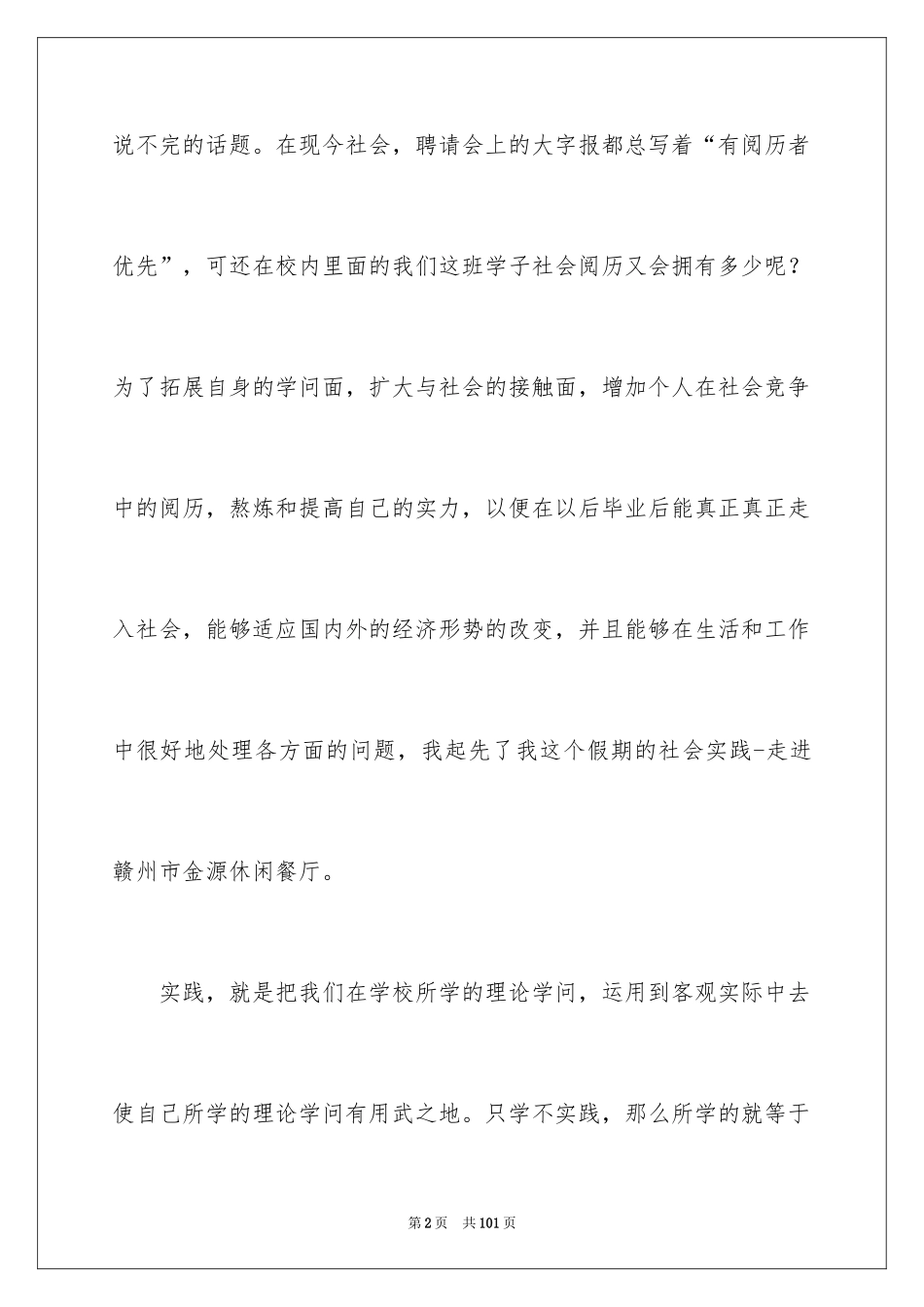 说不完的话题。在现今社会，聘请会上的大字报都总写着“有阅历者优先”，可还在校内里面的我们这班学子社会阅历又会拥有多少呢？为了拓展自身的学问面，扩大与社会的接触面，增加个人在社会竞争中的阅历，熬炼和提高自己的实力，以便在以后毕业后能真正真正走入社会，能够适应国内外的经济形势的改变，并且能够在生活和工作中很好地处理各方面的问题，我起先了我这个假期的社会实践-走进赣州市金源休闲餐厅。

实践，就是把我们在学校所学的理论学问，运用到客观实际中去使自己所学的理论学问有用武之地。只学不实践，那么所学的就等于

第2页　共101页